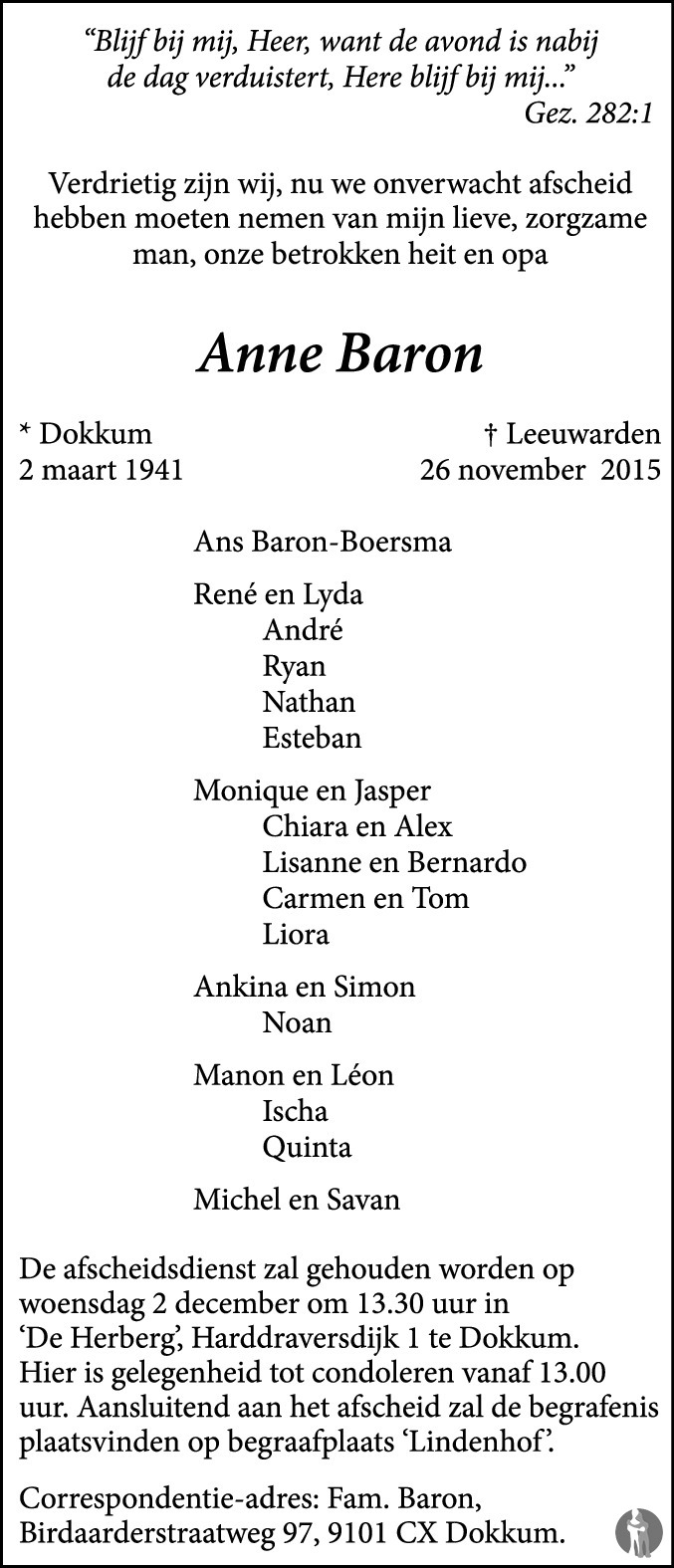 "Blijf bij mij, Heer, want de avond is nabij
de dag verduistert, Here blijf bij mij..."
Gez. 282:1

Verdrietig zijn wij, nu we onverwacht afscheid hebben moeten nemen van mijn lieve, zorgzame man, onze betrokken heit en opa

Anne Baron

* Dokkum
2 maart 1941

† Leeuwarden
26 november 2015

Ans Baron-Boersma

René en Lyda
André
Ryan
Nathan
Esteban

Monique en Jasper
Chiara en Alex
Lisanne en Bernardo
Carmen en Tom
Liora

Ankina en Simon
Noan

Manon en Léon
Ischa
Quinta

Michel en Savan

De afscheidsdienst zal gehouden worden op woensdag 2 december om 13.30 uur in 'De Herberg', Harddraversdijk 1 te Dokkum. Hier is gelegenheid tot condoleren vanaf 13.00 uur. Aansluitend aan het afscheid zal de begrafenis plaatsvinden op begraafplaats 'Lindenhof'.

Correspondentie-adres: Fam. Baron,
Birdaarderstraatweg 97, 9101 CX Dokkum.